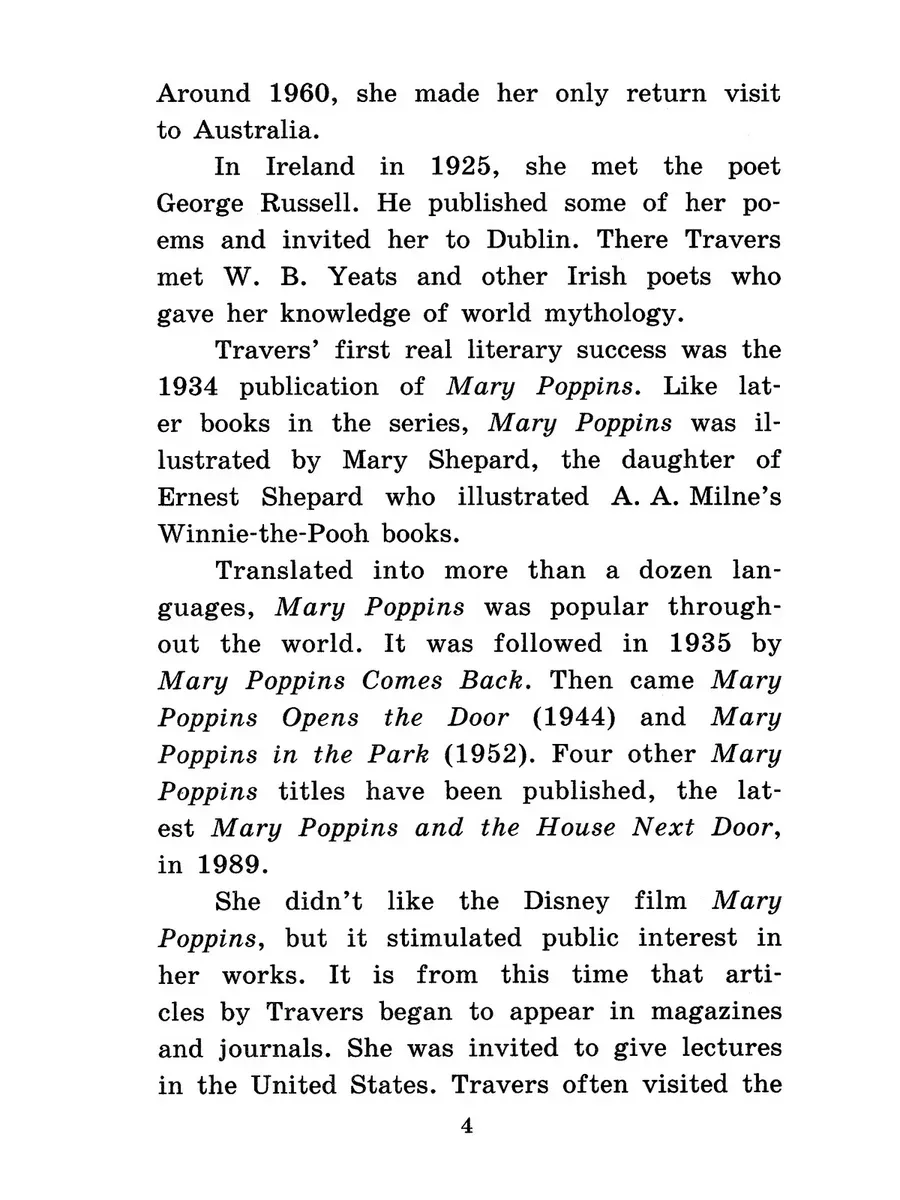 Around 1960, she made her only return visit to Australia.

In Ireland in 1925, she met the poet George Russell. He published some of her poems and invited her to Dublin. There Travers met W. B. Yeats and other Irish poets who gave her knowledge of world mythology.

Travers' first real literary success was the 1934 publication of Mary Poppins. Like later books in the series, Mary Poppins was illustrated by Mary Shepard, the daughter of Ernest Shepard who illustrated A. A. Milne's Winnie-the-Pooh books.

Translated into more than a dozen languages, Mary Poppins was popular throughout the world. It was followed in 1935 by Mary Poppins Comes Back. Then came Mary Poppins Opens the Door (1944) and Mary Poppins in the Park (1952). Four other Mary Poppins titles have been published, the latest Mary Poppins and the House Next Door, in 1989.

She didn't like the Disney film Mary Poppins, but it stimulated public interest in her works. It is from this time that articles by Travers began to appear in magazines and journals. She was invited to give lectures in the United States. Travers often visited the

4